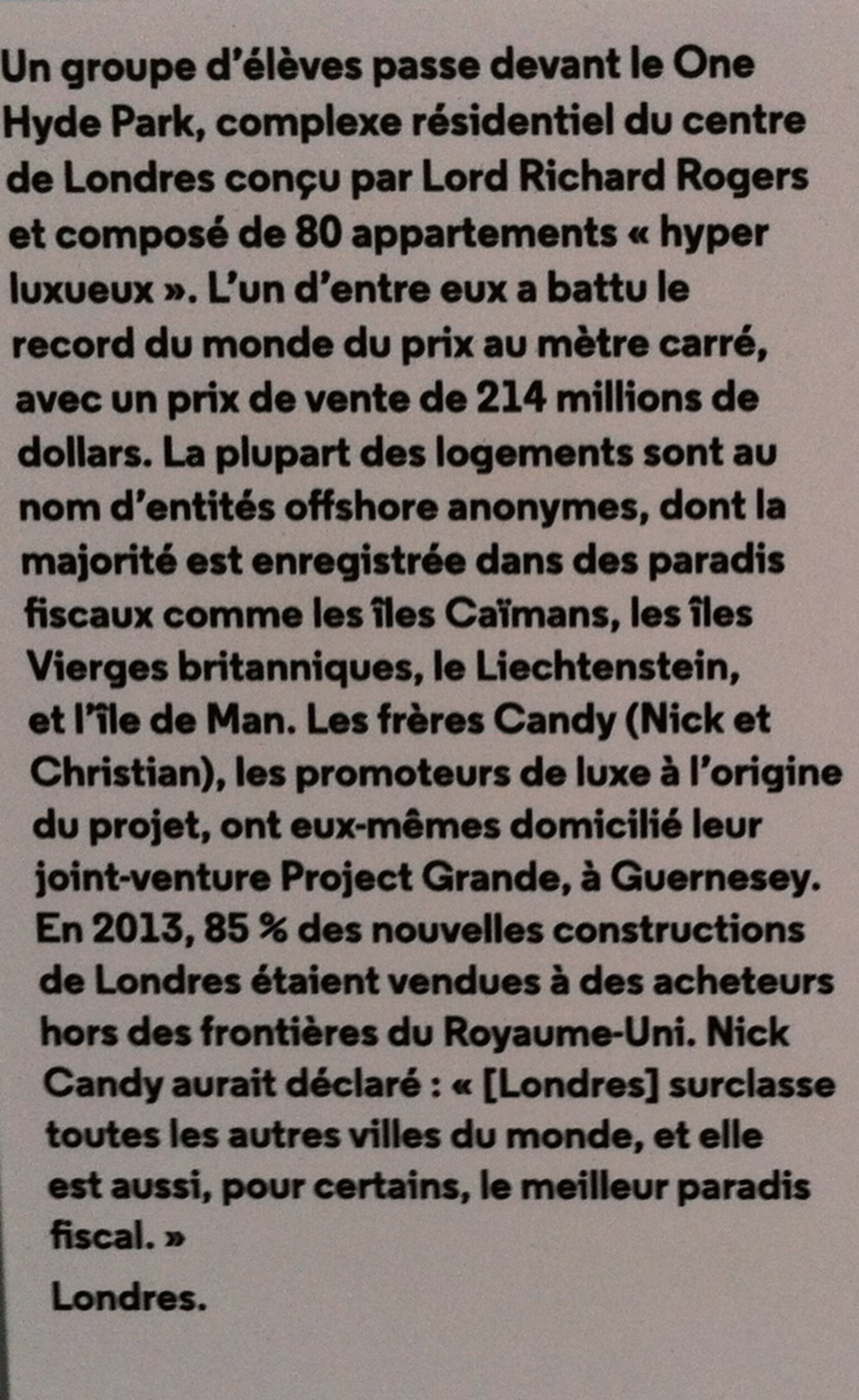 Un groupe d'élèves passe devant le One Hyde Park, complexe résidentiel du centre de Londres conçu par Lord Richard Rogers et composé de 80 appartements « hyper luxueux ». L'un d'entre eux a battu le record du monde du prix au mètre carré, avec un prix de vente de 214 millions de dollars. La plupart des logements sont au nom d'entités offshore anonymes, dont la majorité est enregistrée dans des paradis fiscaux comme les îles Caïmans, les îles Vierges britanniques, le Liechtenstein, et l'île de Man. Les frères Candy (Nick et Christian), les promoteurs de luxe à l'origine du projet, ont eux-mêmes domicilié leur joint-venture Project Grande, à Guernesey. En 2013, 85 % des nouvelles constructions de Londres étaient vendues à des acheteurs hors des frontières du Royaume-Uni. Nick Candy aurait déclaré : « [Londres] surclasse toutes les autres villes du monde, et elle est aussi, pour certains, le meilleur paradis fiscal. »

Londres.